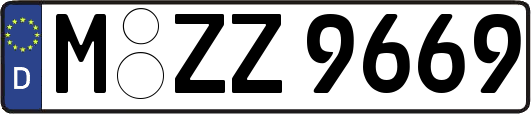 D
M ZZ 9669